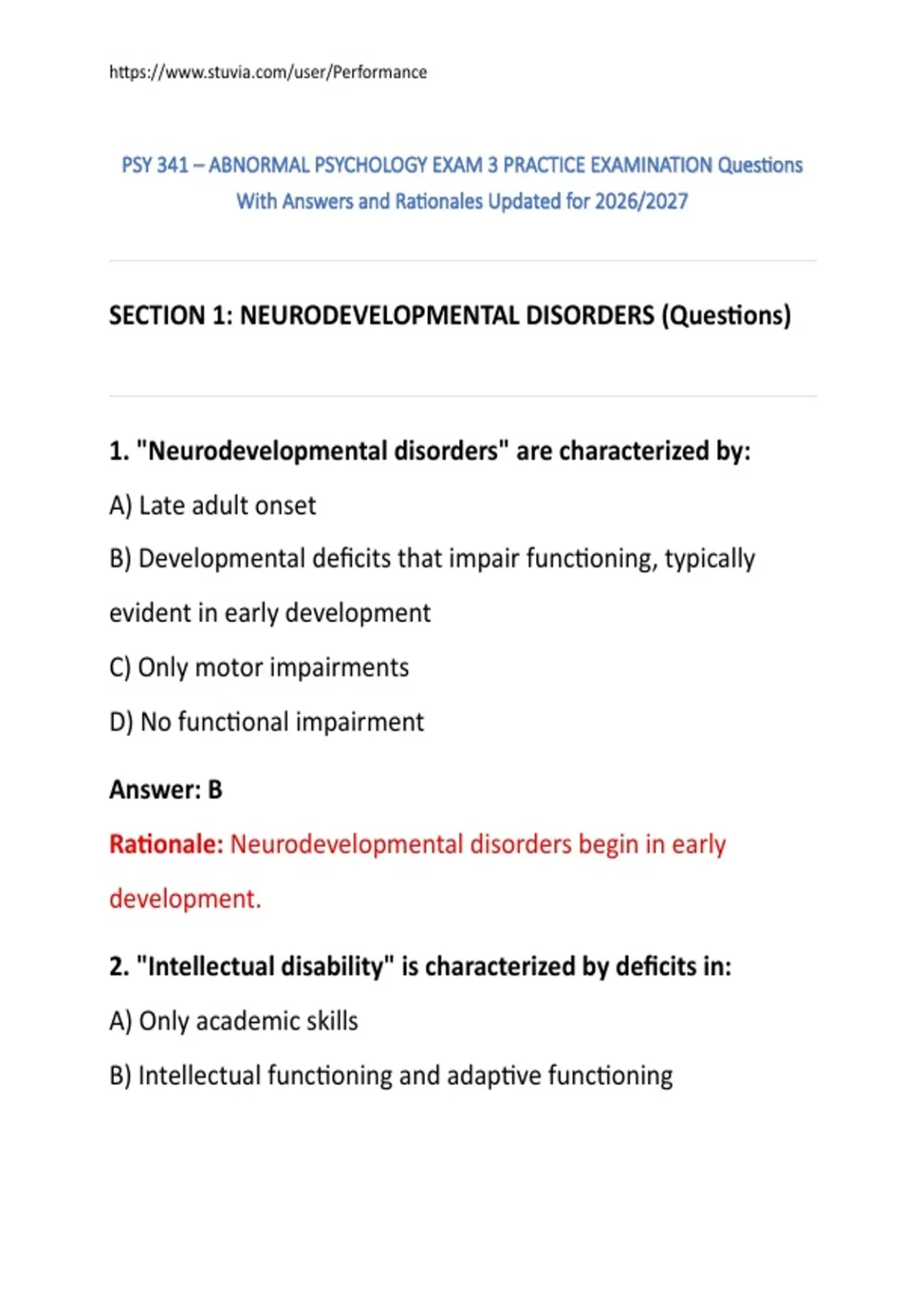 https://www.stuvia.com/user/Performance

PSY 341 – ABNORMAL PSYCHOLOGY EXAM 3 PRACTICE EXAMINATION Questions With Answers and Rationales Updated for 2026/2027

SECTION 1: NEURODEVELOPMENTAL DISORDERS (Questions)

1. "Neurodevelopmental disorders" are characterized by:

A) Late adult onset

B) Developmental deficits that impair functioning, typically evident in early development

C) Only motor impairments

D) No functional impairment

Answer: B

Rationale: Neurodevelopmental disorders begin in early development.

2. "Intellectual disability" is characterized by deficits in:

A) Only academic skills

B) Intellectual functioning and adaptive functioning